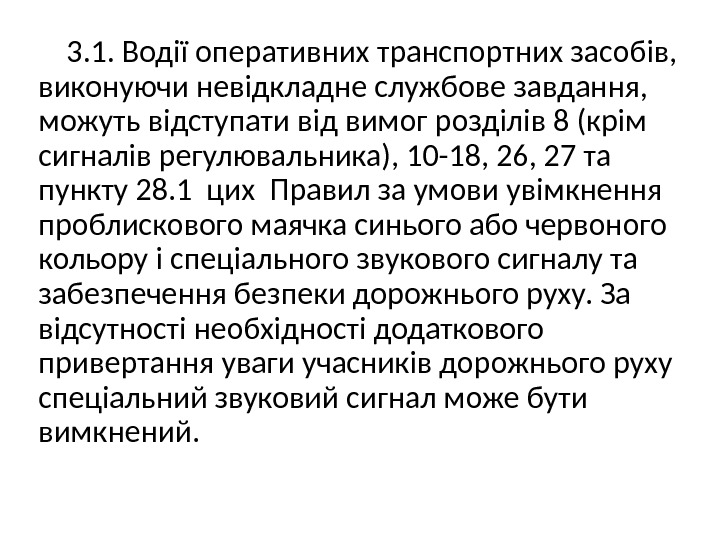 3.1. Водії оперативних транспортних засобів, виконуючи невідкладне службове завдання, можуть відступати від вимог розділів 8 (крім сигналів регулювальника), 10-18, 26, 27 та пункту 28.1 цих Правил за умови увімкнення проблискового маячка синього або червоного кольору і спеціального звукового сигналу та забезпечення безпеки дорожнього руху. За відсутності необхідності додаткового привертання уваги учасників дорожнього руху спеціальний звуковий сигнал може бути вимкнений.